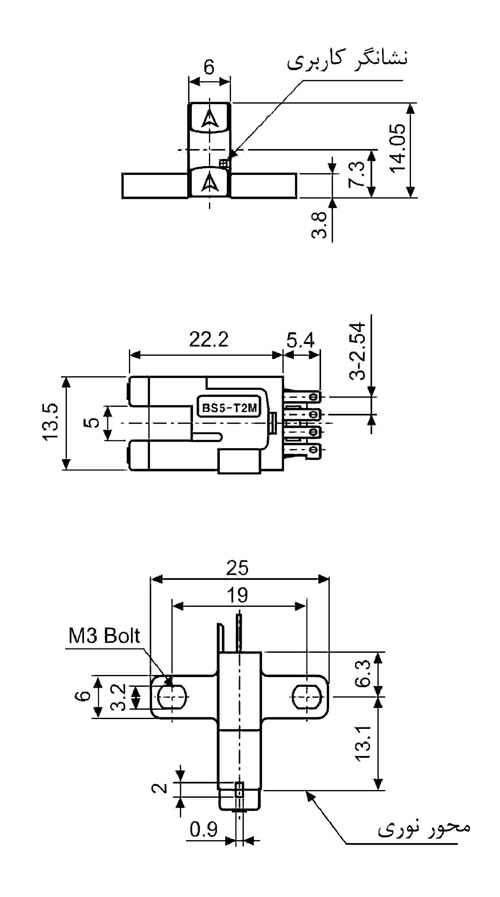 6
نشانگر کاربری
14.05
7.3
3.8

22.2
5.4
3-2.54
13.5
5
BS5-T2M

25
19
M3 Bolt
6
3.2
6.3
13.1
2
0.9
محور نوری